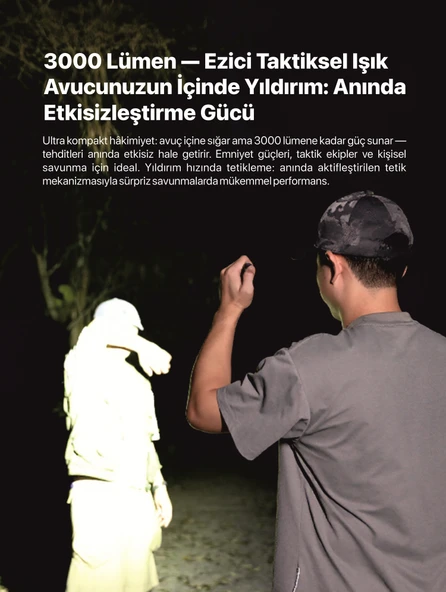 3000 Lümen — Ezici Taktiksel Işık
Avucunuzun İçinde Yıldırım: Anında Etkisizleştirme Gücü

Ultra kompakt hâkimiyet: avuç içine sığar ama 3000 lümene kadar güç sunar — tehditleri anında etkisiz hale getirir. Emniyet güçleri, taktik ekipler ve kişisel savunma için ideal. Yıldırım hızında tetikleme: anında aktifleştirilen tetik mekanizmasıyla sürpriz savunmalarda mükemmel performans.